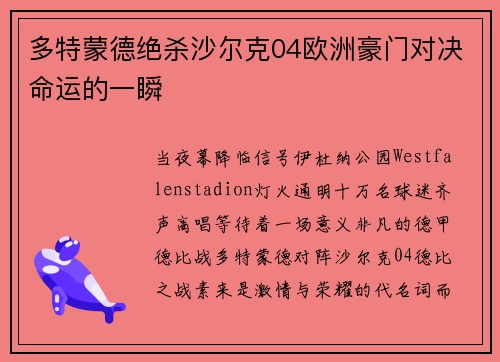 多特蒙德绝杀沙尔克04欧洲豪门对决命运的一瞬

当夜幕降临信号伊杜纳公园Westfalenstadion灯火通明十万名球迷齐声高唱等待着一场意义非凡的德甲德比战多特蒙德对阵沙尔克04德比之战素来是激情与荣耀的代名词而